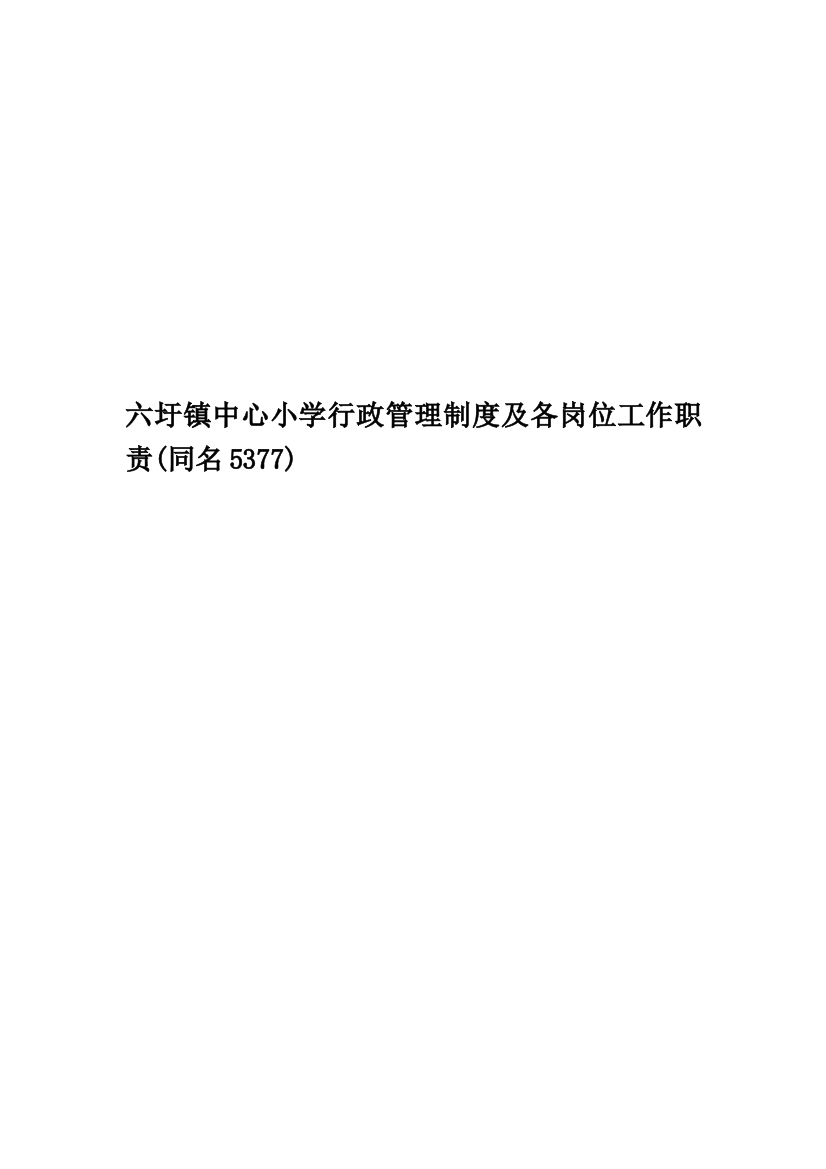 六圩镇中心小学行政管理制度及各岗位工作职责(同名5377)